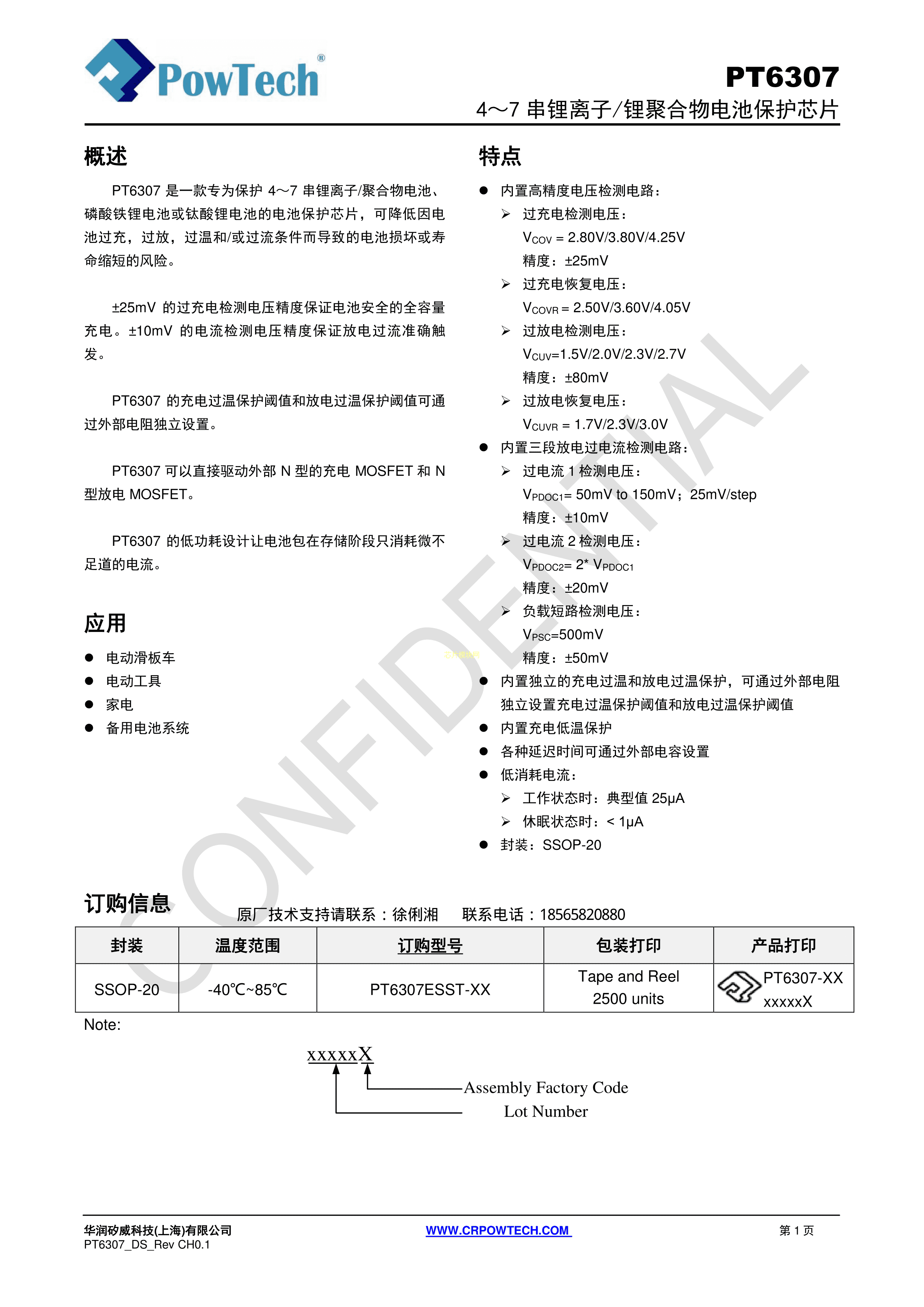 PowTech®

PT6307
4～7 串锂离子/锂聚合物电池保护芯片

概述

PT6307 是一款专为保护 4～7 串锂离子/聚合物电池、磷酸铁锂电池或钛酸锂电池的电池保护芯片，可降低因电池过充，过放，过温和/或过流条件而导致的电池损坏或寿命缩短的风险。

±25mV 的过充电检测电压精度保证电池安全的全容量充电。±10mV 的电流检测电压精度保证放电过流准确触发。

PT6307 的充电过温保护阈值和放电过温保护阈值可通过外部电阻独立设置。

PT6307 可以直接驱动外部 N 型的充电 MOSFET 和 N 型放电 MOSFET。

PT6307 的低功耗设计让电池包在存储阶段只消耗微不足道的电流。

应用

● 电动滑板车
● 电动工具
● 家电
● 备用电池系统

特点

● 内置高精度电压检测电路：
➢ 过充电检测电压：
$V_{COV}$ = 2.80V/3.80V/4.25V
精度：±25mV
➢ 过充电恢复电压：
$V_{COVR}$ = 2.50V/3.60V/4.05V
➢ 过放电检测电压：
$V_{CUV}$=1.5V/2.0V/2.3V/2.7V
精度：±80mV
➢ 过放电恢复电压：
$V_{CUVR}$ = 1.7V/2.3V/3.0V
● 内置三段放电过电流检测电路：
➢ 过电流 1 检测电压：
$V_{PDOC1}$= 50mV to 150mV；25mV/step
精度：±10mV
➢ 过电流 2 检测电压：
$V_{PDOC2}$= 2* $V_{PDOC1}$
精度：±20mV
➢ 负载短路检测电压：
$V_{PSC}$=500mV
精度：±50mV
● 内置独立的充电过温和放电过温保护，可通过外部电阻独立设置充电过温保护阈值和放电过温保护阈值
● 内置充电低温保护
● 各种延迟时间可通过外部电容设置
● 低消耗电流：
➢ 工作状态时：典型值 25μA
➢ 休眠状态时：< 1μA
● 封装：SSOP-20

CONFIDENTIAL

订购信息
原厂技术支持请联系：徐俐湘 联系电话：18565820880

| 封装 | 温度范围 | 订购型号 | 包装打印 | 产品打印 |
|---|---|---|---|---|
| SSOP-20 | -40℃~85℃ | PT6307ESST-XX | Tape and Reel 2500 units | PT6307-XX xxxxxX |

Note:

xxxxxX
Assembly Factory Code
Lot Number

华润矽威科技(上海)有限公司
PT6307_DS_Rev CH0.1
WWW.CRPOWTECH.COM
第 1 页